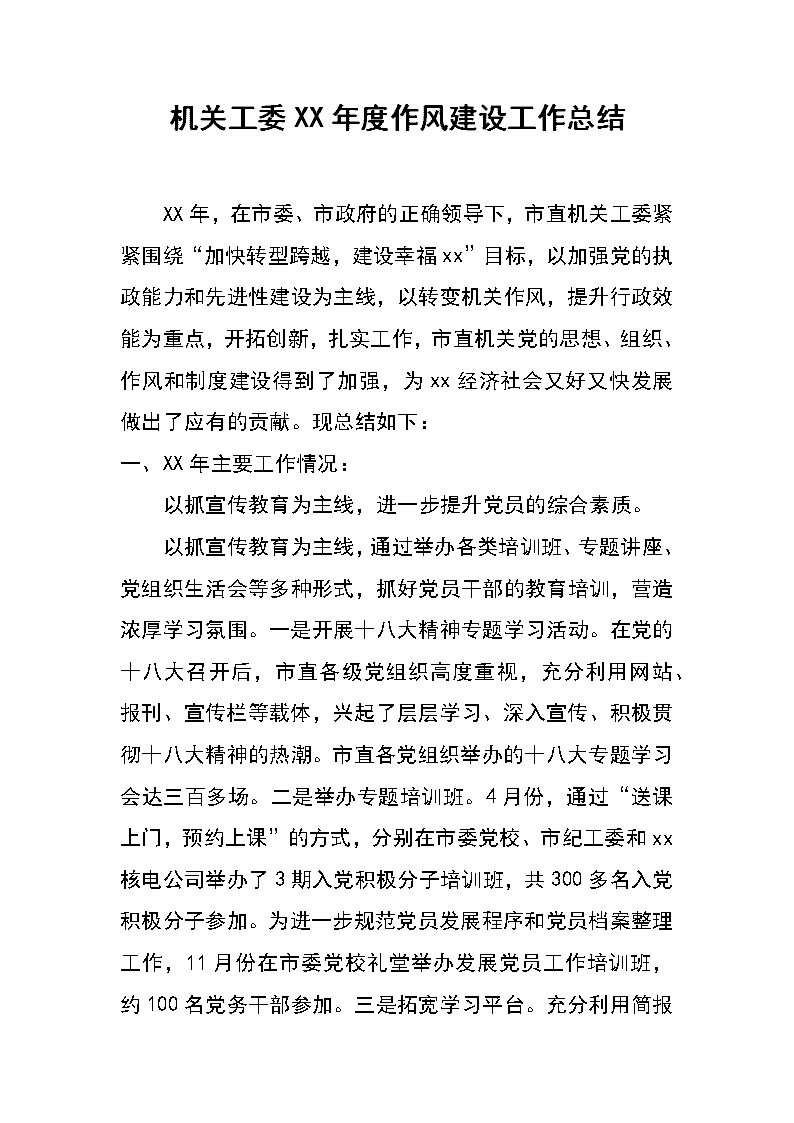 机关工委XX年度作风建设工作总结

XX年，在市委、市政府的正确领导下，市直机关工委紧紧围绕“加快转型跨越，建设幸福xx”目标，以加强党的执政能力和先进性建设为主线，以转变机关作风，提升行政效能为重点，开拓创新，扎实工作，市直机关党的思想、组织、作风和制度建设得到了加强，为xx经济社会又好又快发展做出了应有的贡献。现总结如下：

一、XX年主要工作情况：

以抓宣传教育为主线，进一步提升党员的综合素质。

以抓宣传教育为主线，通过举办各类培训班、专题讲座、党组织生活会等多种形式，抓好党员干部的教育培训，营造浓厚学习氛围。一是开展十八大精神专题学习活动。在党的十八大召开后，市直各级党组织高度重视，充分利用网站、报刊、宣传栏等载体，兴起了层层学习、深入宣传、积极贯彻十八大精神的热潮。市直各党组织举办的十八大专题学习会达三百多场。二是举办专题培训班。4月份，通过“送课上门，预约上课”的方式，分别在市委党校、市纪工委和xx核电公司举办了3期入党积极分子培训班，共300多名入党积极分子参加。为进一步规范党员发展程序和党员档案整理工作，11月份在市委党校礼堂举办发展党员工作培训班，约100名党务干部参加。三是拓宽学习平台。充分利用简报